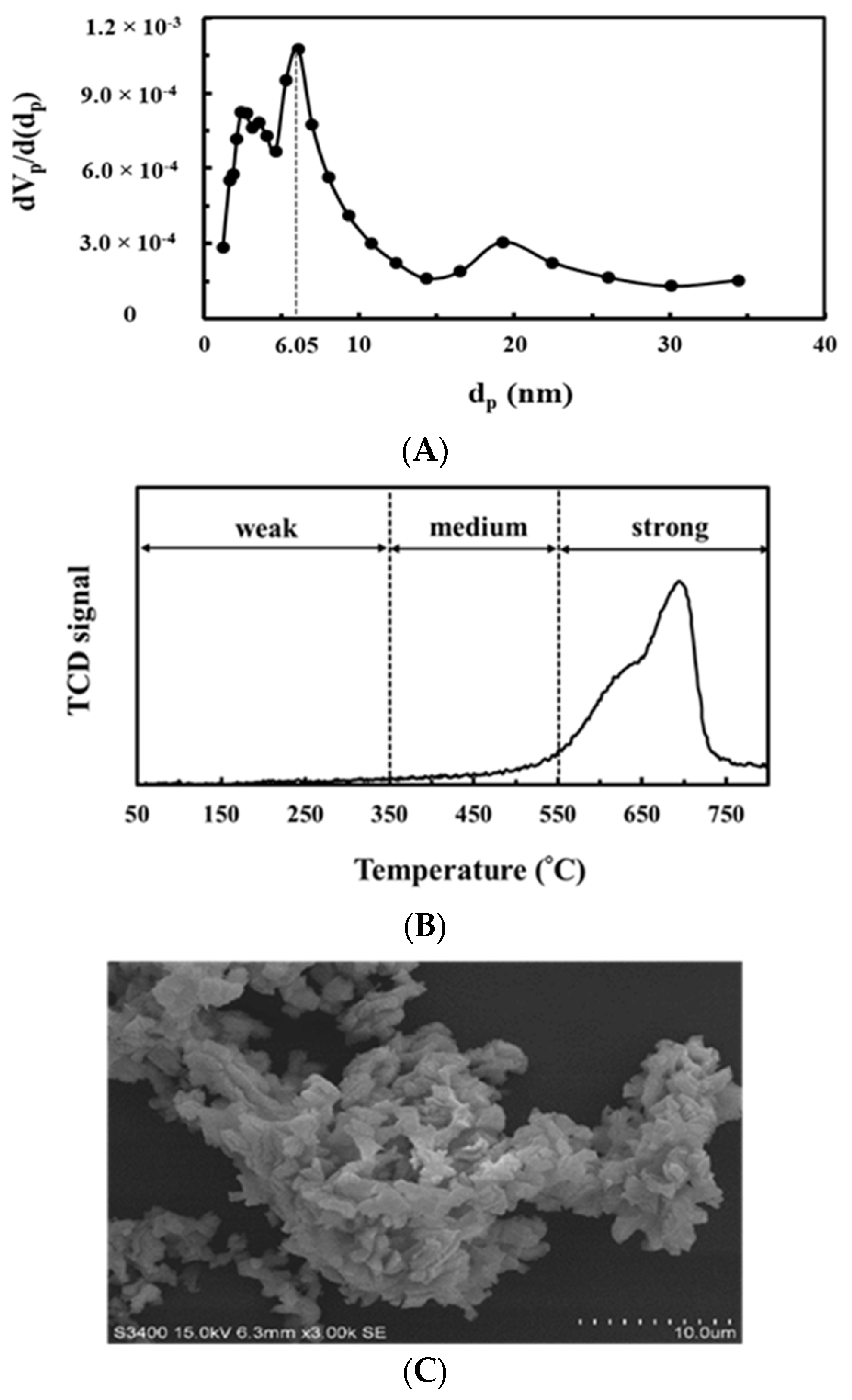 $dV_p/d(d_p)$

$1.2 \times 10^{-3}$

$9.0 \times 10^{-4}$

$6.0 \times 10^{-4}$

$3.0 \times 10^{-4}$

0

0

6.05

10

20

30

40

$d_p$ (nm)

(A)

weak

medium

strong

TCD signal

50

150

250

350

450

550

650

750

Temperature (°C)

(B)

S3400 15.0kV 6.3mm x3.00k SE

10.0um

(C)